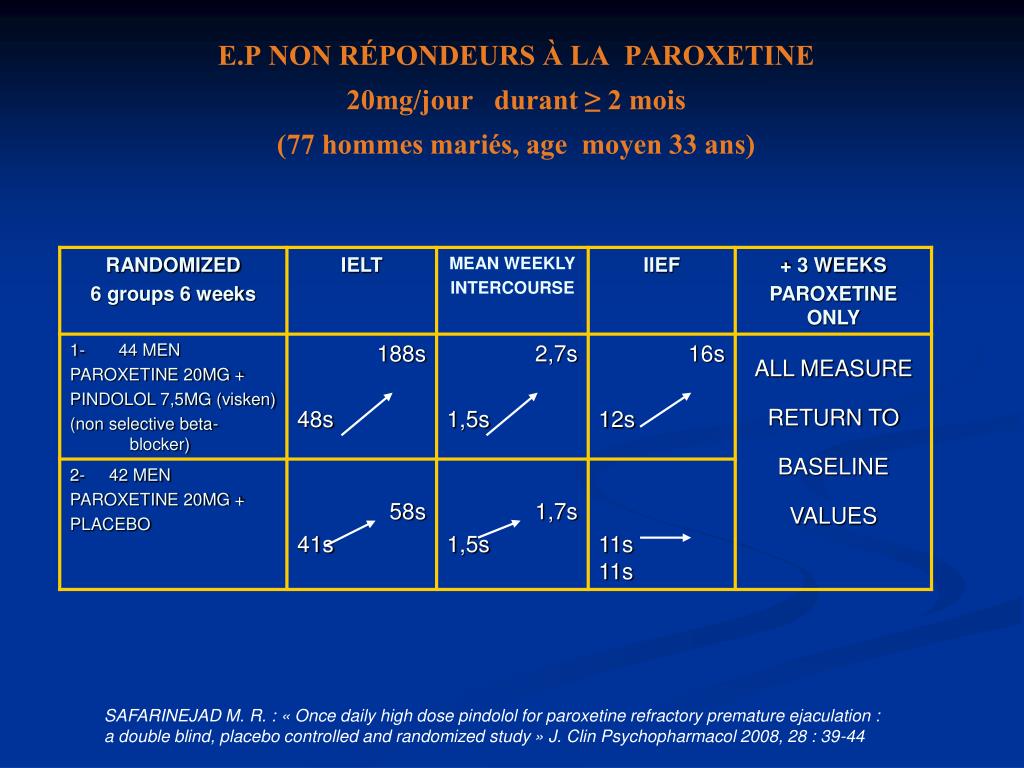 E.P NON RÉPONDEURS À LA PAROXETINE

20mg/jour durant ≥ 2 mois

(77 hommes mariés, age moyen 33 ans)

| RANDOMIZED 6 groups 6 weeks | IELT | MEAN WEEKLY INTERCOURSE | IIEF | + 3 WEEKS PAROXETINE ONLY |
|---|---|---|---|---|
| 1- 44 MEN PAROXETINE 20MG + PINDOLOL 7,5MG (visken) (non selective beta-blocker) | 188s 48s | 2,7s 1,5s | 16s 12s | ALL MEASURE RETURN TO BASELINE VALUES |
| 2- 42 MEN PAROXETINE 20MG + PLACEBO | 58s 41s | 1,7s 1,5s | 11s 11s | |

SAFARINEJAD M. R. : « Once daily high dose pindolol for paroxetine refractory premature ejaculation : a double blind, placebo controlled and randomized study » J. Clin Psychopharmacol 2008, 28 : 39-44